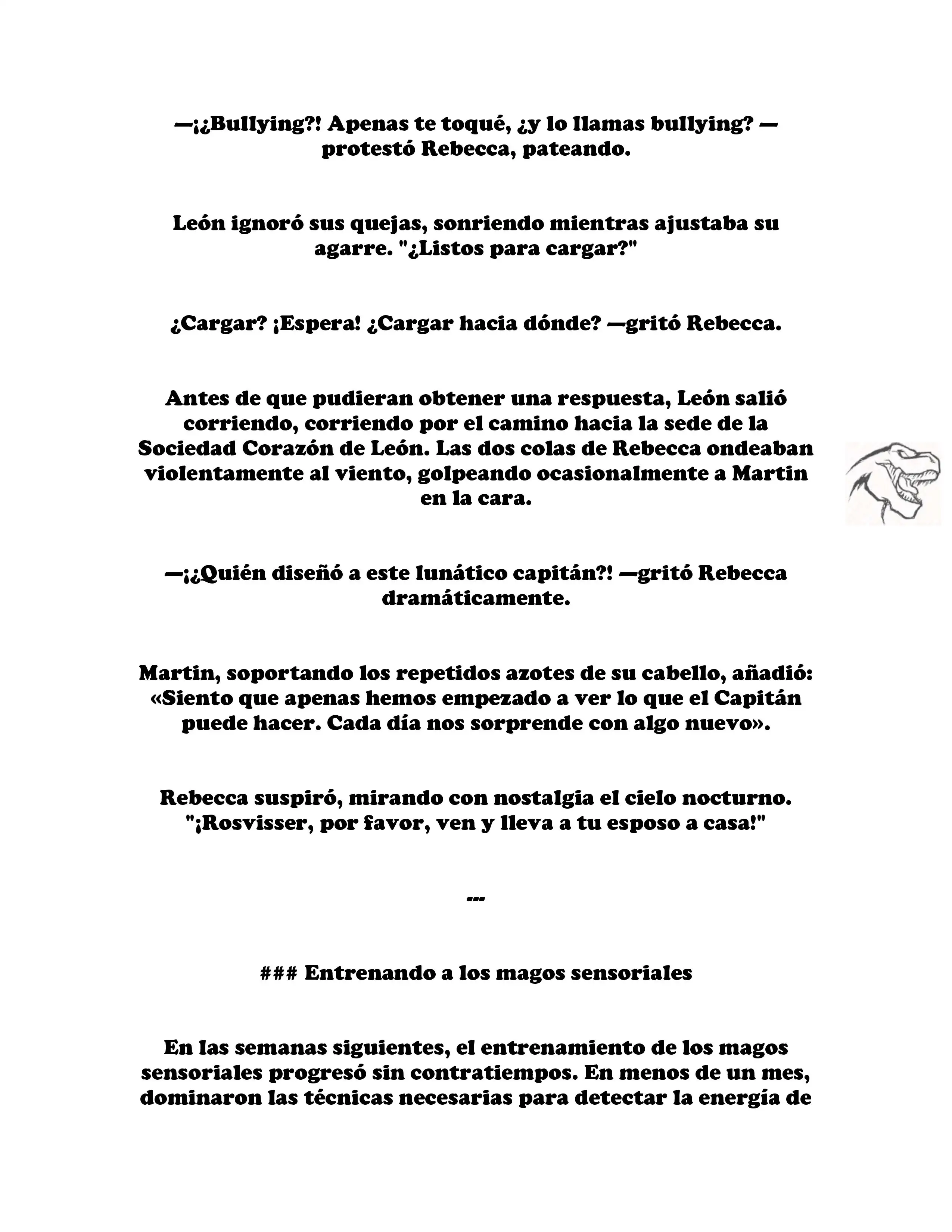 —¡¿Bullying?! Apenas te toqué, ¿y lo llamas bullying? —protestó Rebecca, pateando.

León ignoró sus quejas, sonriendo mientras ajustaba su agarre. "¿Listos para cargar?"

¿Cargar? ¡Espera! ¿Cargar hacia dónde? —gritó Rebecca.

Antes de que pudieran obtener una respuesta, León salió corriendo, corriendo por el camino hacia la sede de la Sociedad Corazón de León. Las dos colas de Rebecca ondeaban violentamente al viento, golpeando ocasionalmente a Martin en la cara.

—¡¿Quién diseñó a este lunático capitán?! —gritó Rebecca dramáticamente.

Martin, soportando los repetidos azotes de su cabello, añadió: «Siento que apenas hemos empezado a ver lo que el Capitán puede hacer. Cada día nos sorprende con algo nuevo».

Rebecca suspiró, mirando con nostalgia el cielo nocturno. "¡Rosvisser, por favor, ven y lleva a tu esposo a casa!"

---

### Entrenando a los magos sensoriales

En las semanas siguientes, el entrenamiento de los magos sensoriales progresó sin contratiempos. En menos de un mes, dominaron las técnicas necesarias para detectar la energía de